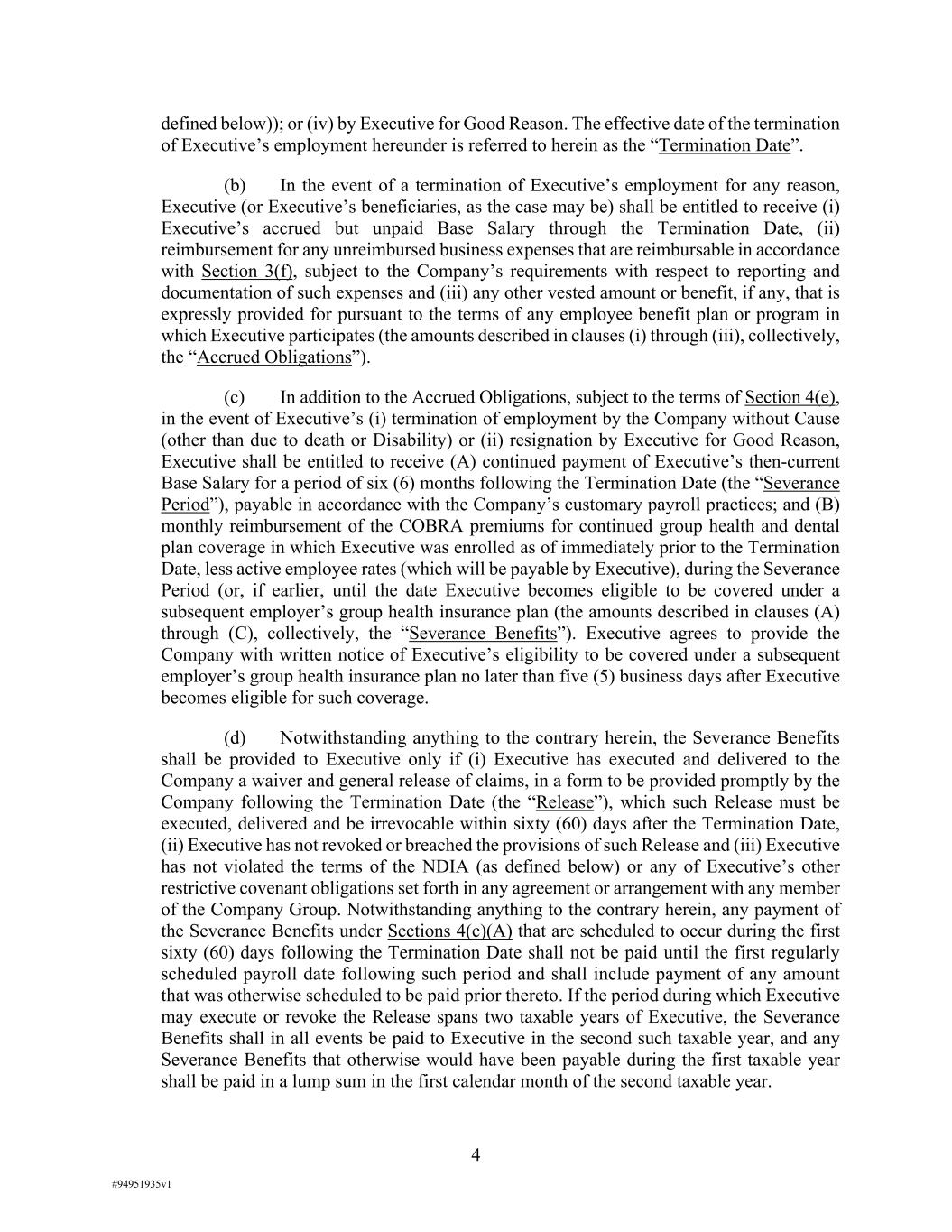 defined below)); or (iv) by Executive for Good Reason. The effective date of the termination of Executive’s employment hereunder is referred to herein as the “Termination Date”.

(b) In the event of a termination of Executive’s employment for any reason, Executive (or Executive’s beneficiaries, as the case may be) shall be entitled to receive (i) Executive’s accrued but unpaid Base Salary through the Termination Date, (ii) reimbursement for any unreimbursed business expenses that are reimbursable in accordance with Section 3(f), subject to the Company’s requirements with respect to reporting and documentation of such expenses and (iii) any other vested amount or benefit, if any, that is expressly provided for pursuant to the terms of any employee benefit plan or program in which Executive participates (the amounts described in clauses (i) through (iii), collectively, the “Accrued Obligations”).

(c) In addition to the Accrued Obligations, subject to the terms of Section 4(e), in the event of Executive’s (i) termination of employment by the Company without Cause (other than due to death or Disability) or (ii) resignation by Executive for Good Reason, Executive shall be entitled to receive (A) continued payment of Executive’s then-current Base Salary for a period of six (6) months following the Termination Date (the “Severance Period”), payable in accordance with the Company’s customary payroll practices; and (B) monthly reimbursement of the COBRA premiums for continued group health and dental plan coverage in which Executive was enrolled as of immediately prior to the Termination Date, less active employee rates (which will be payable by Executive), during the Severance Period (or, if earlier, until the date Executive becomes eligible to be covered under a subsequent employer’s group health insurance plan (the amounts described in clauses (A) through (C), collectively, the “Severance Benefits”). Executive agrees to provide the Company with written notice of Executive’s eligibility to be covered under a subsequent employer’s group health insurance plan no later than five (5) business days after Executive becomes eligible for such coverage.

(d) Notwithstanding anything to the contrary herein, the Severance Benefits shall be provided to Executive only if (i) Executive has executed and delivered to the Company a waiver and general release of claims, in a form to be provided promptly by the Company following the Termination Date (the “Release”), which such Release must be executed, delivered and be irrevocable within sixty (60) days after the Termination Date, (ii) Executive has not revoked or breached the provisions of such Release and (iii) Executive has not violated the terms of the NDIA (as defined below) or any of Executive’s other restrictive covenant obligations set forth in any agreement or arrangement with any member of the Company Group. Notwithstanding anything to the contrary herein, any payment of the Severance Benefits under Sections 4(c)(A) that are scheduled to occur during the first sixty (60) days following the Termination Date shall not be paid until the first regularly scheduled payroll date following such period and shall include payment of any amount that was otherwise scheduled to be paid prior thereto. If the period during which Executive may execute or revoke the Release spans two taxable years of Executive, the Severance Benefits shall in all events be paid to Executive in the second such taxable year, and any Severance Benefits that otherwise would have been payable during the first taxable year shall be paid in a lump sum in the first calendar month of the second taxable year.

4

#94951935v1